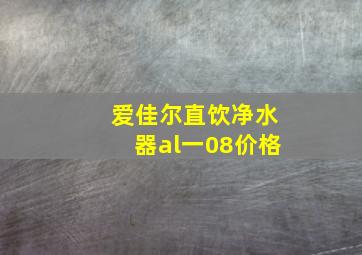 爱佳尔直饮净水器al一08价格